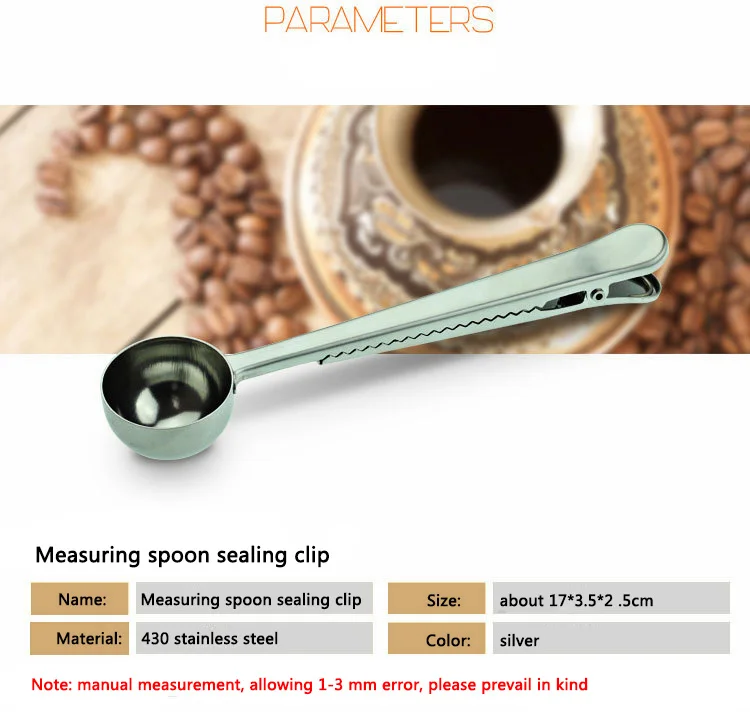 PARAMETERS

Measuring spoon sealing clip

| Name: | Measuring spoon sealing clip | Size: | about 17*3.5*2 .5cm |
|---|---|---|---|
| Material: | 430 stainless steel | Color: | silver |

Note: manual measurement, allowing 1-3 mm error, please prevail in kind